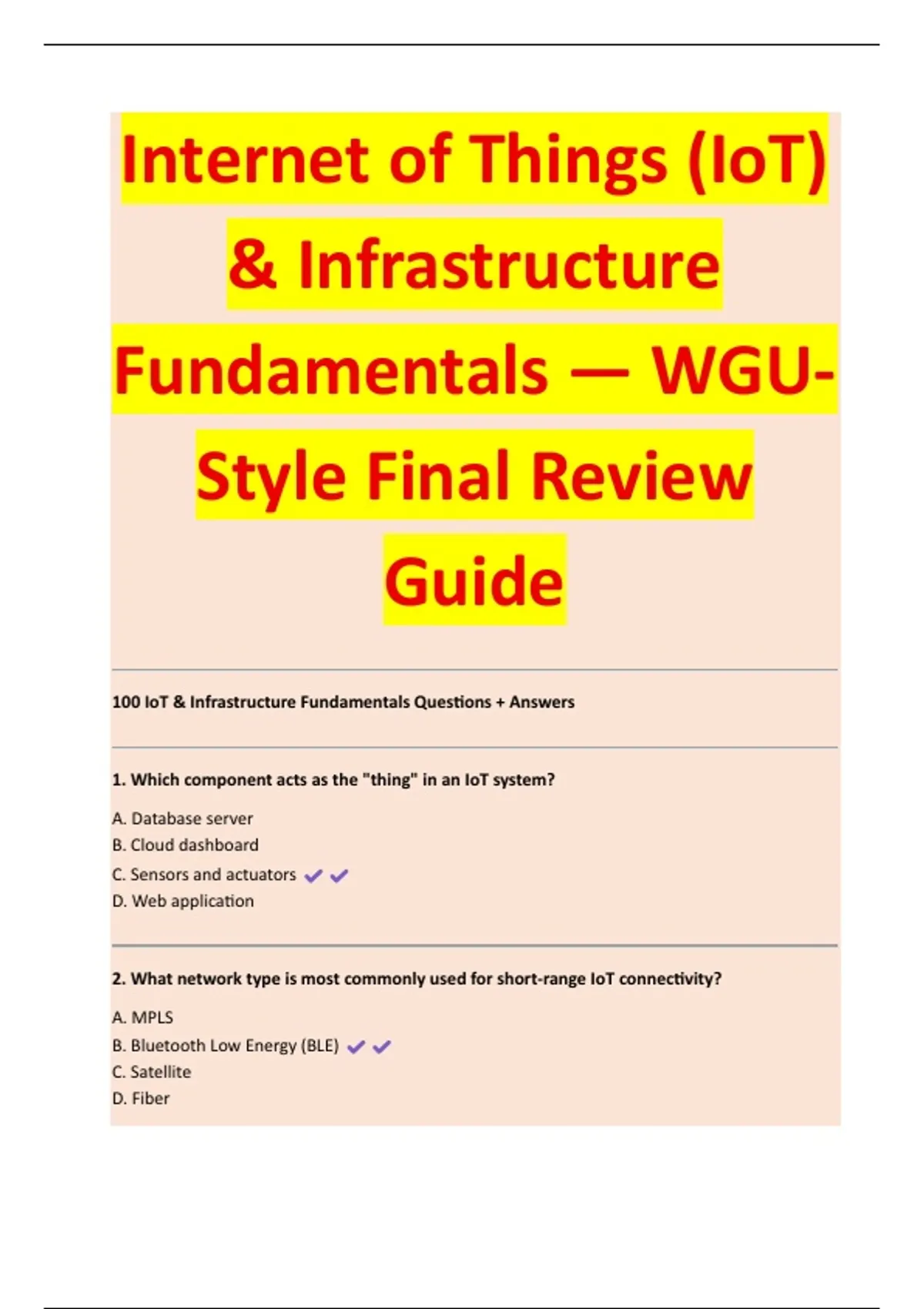 Internet of Things (IoT) & Infrastructure Fundamentals — WGU-Style Final Review Guide

100 IoT & Infrastructure Fundamentals Questions + Answers

1. Which component acts as the "thing" in an IoT system?

A. Database server
B. Cloud dashboard
C. Sensors and actuators ✔✔
D. Web application

2. What network type is most commonly used for short-range IoT connectivity?

A. MPLS
B. Bluetooth Low Energy (BLE) ✔✔
C. Satellite
D. Fiber